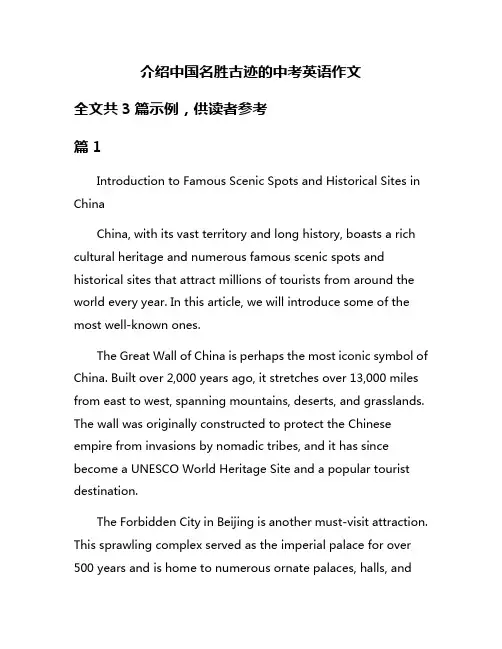 介绍中国名胜古迹的中考英语作文

全文共 3 篇示例，供读者参考

篇 1

Introduction to Famous Scenic Spots and Historical Sites in China

China, with its vast territory and long history, boasts a rich cultural heritage and numerous famous scenic spots and historical sites that attract millions of tourists from around the world every year. In this article, we will introduce some of the most well-known ones.

The Great Wall of China is perhaps the most iconic symbol of China. Built over 2,000 years ago, it stretches over 13,000 miles from east to west, spanning mountains, deserts, and grasslands. The wall was originally constructed to protect the Chinese empire from invasions by nomadic tribes, and it has since become a UNESCO World Heritage Site and a popular tourist destination.

The Forbidden City in Beijing is another must-visit attraction. This sprawling complex served as the imperial palace for over 500 years and is home to numerous ornate palaces, halls, and